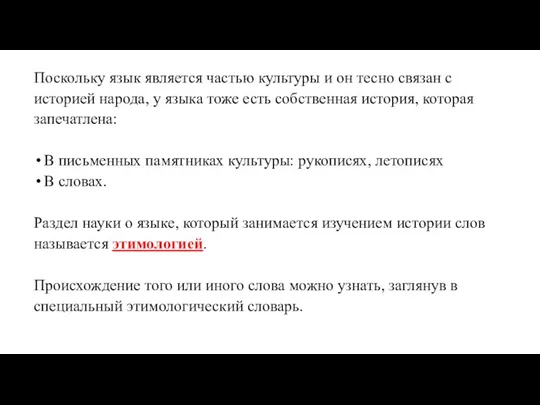 Поскольку язык является частью культуры и он тесно связан с историей народа, у языка тоже есть собственная история, которая запечатлена:

• В письменных памятниках культуры: рукописях, летописях
• В словах.

Раздел науки о языке, который занимается изучением истории слов называется этимологией.

Происхождение того или иного слова можно узнать, заглянув в специальный этимологический словарь.